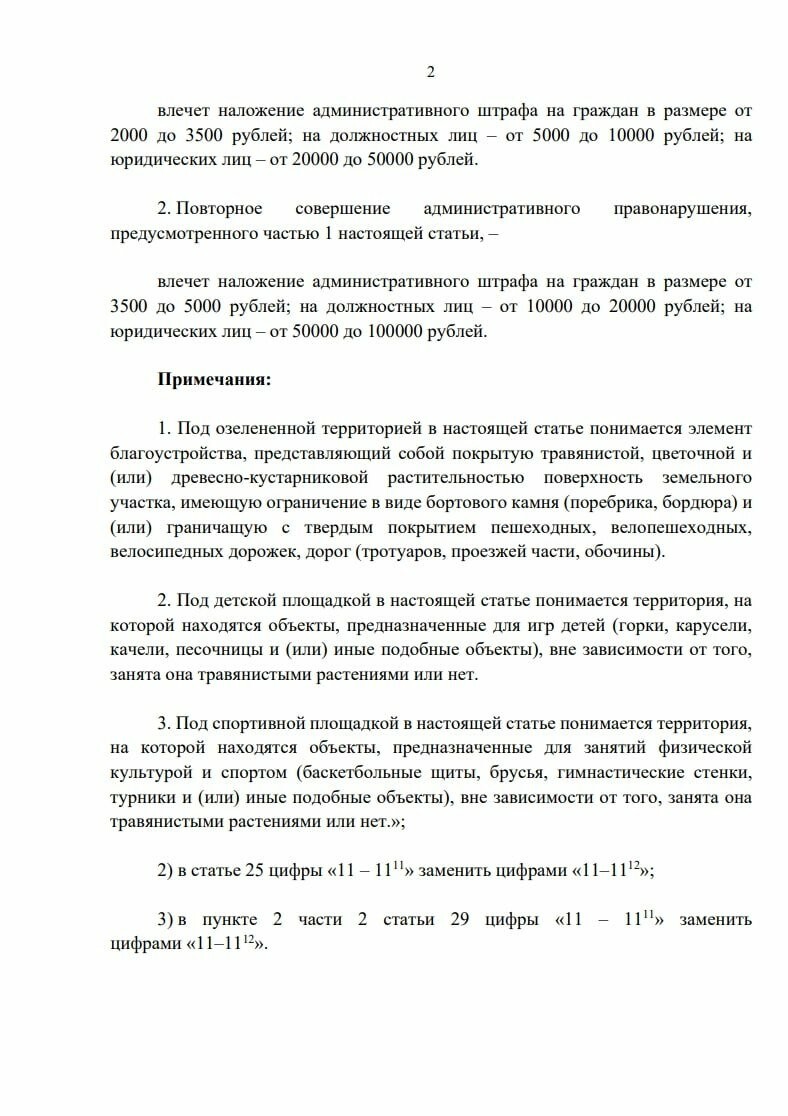 2

влечет наложение административного штрафа на граждан в размере от 2000 до 3500 рублей; на должностных лиц – от 5000 до 10000 рублей; на юридических лиц – от 20000 до 50000 рублей.

2. Повторное совершение административного правонарушения, предусмотренного частью 1 настоящей статьи, –

влечет наложение административного штрафа на граждан в размере от 3500 до 5000 рублей; на должностных лиц – от 10000 до 20000 рублей; на юридических лиц – от 50000 до 100000 рублей.

Примечания:

1. Под озелененной территорией в настоящей статье понимается элемент благоустройства, представляющий собой покрытую травянистой, цветочной и (или) древесно-кустарниковой растительностью поверхность земельного участка, имеющую ограничение в виде бортового камня (поребрика, бордюра) и (или) граничащую с твердым покрытием пешеходных, велопешеходных, велосипедных дорожек, дорог (тротуаров, проезжей части, обочины).

2. Под детской площадкой в настоящей статье понимается территория, на которой находятся объекты, предназначенные для игр детей (горки, карусели, качели, песочницы и (или) иные подобные объекты), вне зависимости от того, занята она травянистыми растениями или нет.

3. Под спортивной площадкой в настоящей статье понимается территория, на которой находятся объекты, предназначенные для занятий физической культурой и спортом (баскетбольные щиты, брусья, гимнастические стенки, турники и (или) иные подобные объекты), вне зависимости от того, занята она травянистыми растениями или нет.»;

2) в статье 25 цифры «11 – $11^{11}$» заменить цифрами «11–$11^{12}$»;

3) в пункте 2 части 2 статьи 29 цифры «11 – $11^{11}$» заменить цифрами «11–$11^{12}$».